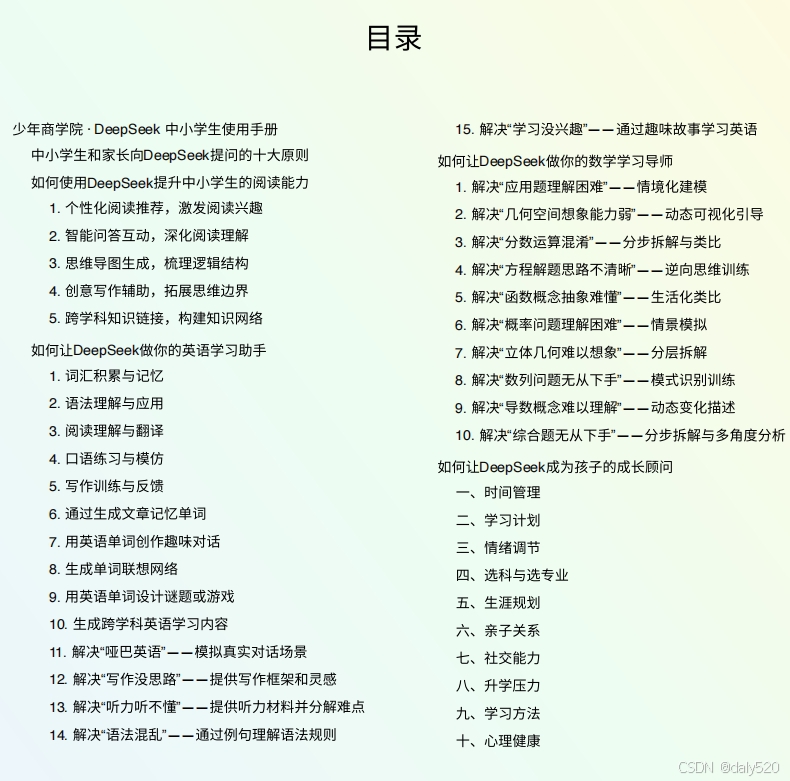 目录

少年商学院 · DeepSeek 中小学生使用手册

中小学生和家长向DeepSeek提问的十大原则

如何使用DeepSeek提升中小学生的阅读能力

1. 个性化阅读推荐，激发阅读兴趣

2. 智能问答互动，深化阅读理解

3. 思维导图生成，梳理逻辑结构

4. 创意写作辅助，拓展思维边界

5. 跨学科知识链接，构建知识网络

如何让DeepSeek做你的英语学习助手

1. 词汇积累与记忆

2. 语法理解与应用

3. 阅读理解与翻译

4. 口语练习与模仿

5. 写作训练与反馈

6. 通过生成文章记忆单词

7. 用英语单词创作趣味对话

8. 生成单词联想网络

9. 用英语单词设计谜题或游戏

10. 生成跨学科英语学习内容

11. 解决“哑巴英语”——模拟真实对话场景

12. 解决“写作没思路”——提供写作框架和灵感

13. 解决“听力听不懂”——提供听力材料并分解难点

14. 解决“语法混乱”——通过例句理解语法规则

15. 解决“学习没兴趣”——通过趣味故事学习英语

如何让DeepSeek做你的数学学习导师

1. 解决“应用题理解困难”——情境化建模

2. 解决“几何空间想象能力弱”——动态可视化引导

3. 解决“分数运算混淆”——分步拆解与类比

4. 解决“方程解题思路不清晰”——逆向思维训练

5. 解决“函数概念抽象难懂”——生活化类比

6. 解决“概率问题理解困难”——情景模拟

7. 解决“立体几何难以想象”——分层拆解

8. 解决“数列问题无从下手”——模式识别训练

9. 解决“导数概念难以理解”——动态变化描述

10. 解决“综合题无从下手”——分步拆解与多角度分析

如何让DeepSeek成为孩子的成长顾问

一、时间管理

二、学习计划

三、情绪调节

四、选科与选专业

五、生涯规划

六、亲子关系

七、社交能力

八、升学压力

九、学习方法

十、心理健康

CSDN @daly520